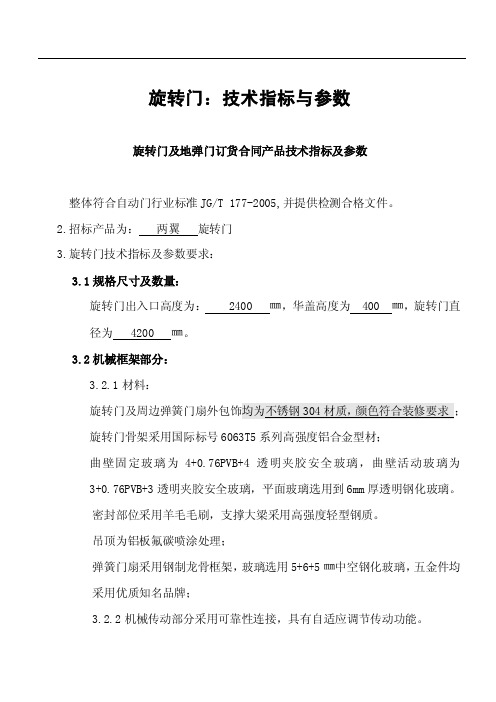 旋转门：技术指标与参数

旋转门及地弹门订货合同产品技术指标及参数

整体符合自动门行业标准 JG/T 177-2005,并提供检测合格文件。

2.招标产品为：　两翼　旋转门

3.旋转门技术指标及参数要求：

3.1 规格尺寸及数量：

旋转门出入口高度为：　2400　mm，华盖高度为　400　mm，旋转门直径为　4200　mm。

3.2 机械框架部分：

3.2.1 材料：

旋转门及周边弹簧门扇外包饰均为不锈钢 304 材质，颜色符合装修要求；

旋转门骨架采用国际标号 6063T5 系列高强度铝合金型材；

曲壁固定玻璃为 4+0.76PVB+4 透明夹胶安全玻璃，曲壁活动玻璃为 3+0.76PVB+3 透明夹胶安全玻璃，平面玻璃选用到 6mm 厚透明钢化玻璃。

密封部位采用羊毛毛刷，支撑大梁采用高强度轻型钢质。

吊顶为铝板氟碳喷涂处理；

弹簧门扇采用钢制龙骨框架，玻璃选用 5+6+5 mm中空钢化玻璃，五金件均采用优质知名品牌；

3.2.2 机械传动部分采用可靠性连接，具有自适应调节传动功能。